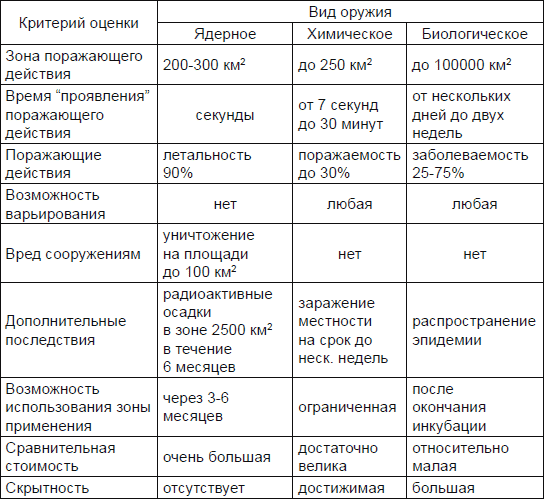 | Критерий оценки | Вид оружия | | |
|---|---|---|---|
| | Ядерное | Химическое | Биологическое |
| Зона поражающего действия | 200-300 км$^2$ | до 250 км$^2$ | до 100000 км$^2$ |
| Время “проявления” поражающего действия | секунды | от 7 секунд до 30 минут | от нескольких дней до двух недель |
| Поражающие действия | летальность 90% | поражаемость до 30% | заболеваемость 25-75% |
| Возможность варьирования | нет | любая | любая |
| Вред сооружениям | уничтожение на площади до 100 км$^2$ | нет | нет |
| Дополнительные последствия | радиоактивные осадки в зоне 2500 км$^2$ в течение 6 месяцев | заражение местности на срок до неск. недель | распространение эпидемии |
| Возможность использования зоны применения | через 3-6 месяцев | ограниченная | после окончания инкубации |
| Сравнительная стоимость | очень большая | достаточно велика | относительно малая |
| Скрытность | отсутствует | достижимая | большая |